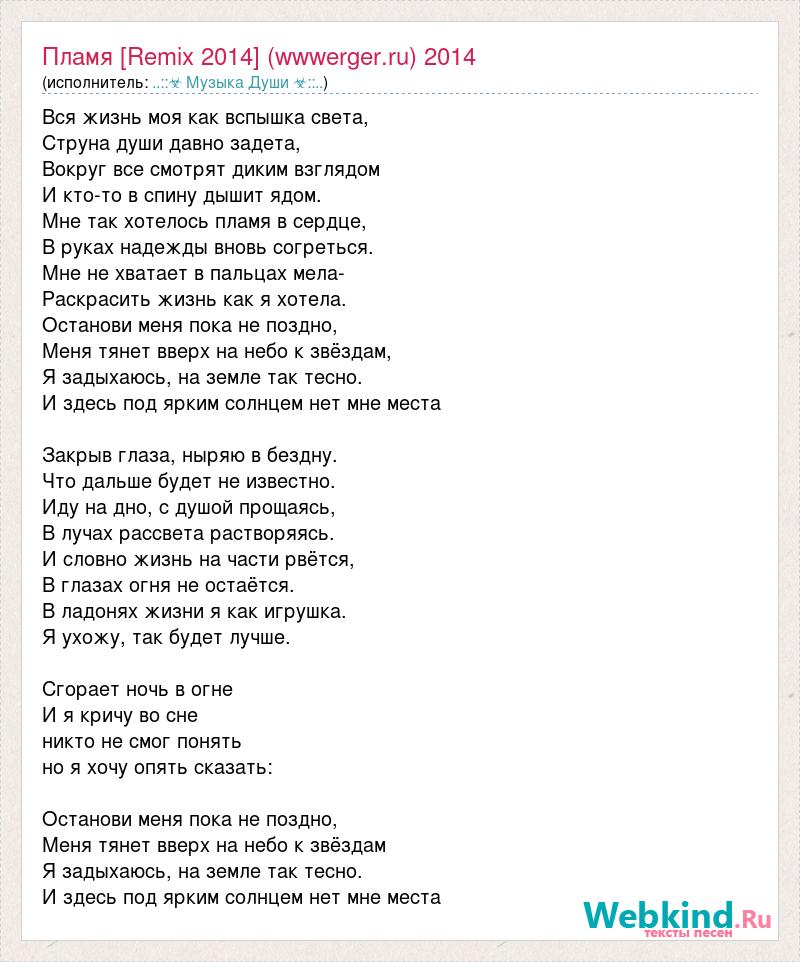 Пламя [Remix 2014] (wwwerger.ru) 2014
(исполнитель: ..::☣ Музыка Души ☣::..)

Вся жизнь моя как вспышка света,
Струна души давно задета,
Вокруг все смотрят диким взглядом
И кто-то в спину дышит ядом.
Мне так хотелось пламя в сердце,
В руках надежды вновь согреться.
Мне не хватает в пальцах мела-
Раскрасить жизнь как я хотела.
Останови меня пока не поздно,
Меня тянет вверх на небо к звёздам,
Я задыхаюсь, на земле так тесно.
И здесь под ярким солнцем нет мне места

Закрыв глаза, ныряю в бездну.
Что дальше будет не известно.
Иду на дно, с душой прощаясь,
В лучах рассвета растворяясь.
И словно жизнь на части рвётся,
В глазах огня не остаётся.
В ладонях жизни я как игрушка.
Я ухожу, так будет лучше.

Сгорает ночь в огне
И я кричу во сне
никто не смог понять
но я хочу опять сказать:

Останови меня пока не поздно,
Меня тянет вверх на небо к звёздам
Я задыхаюсь, на земле так тесно.
И здесь под ярким солнцем нет мне места

Webkind.Ru
тексты песен